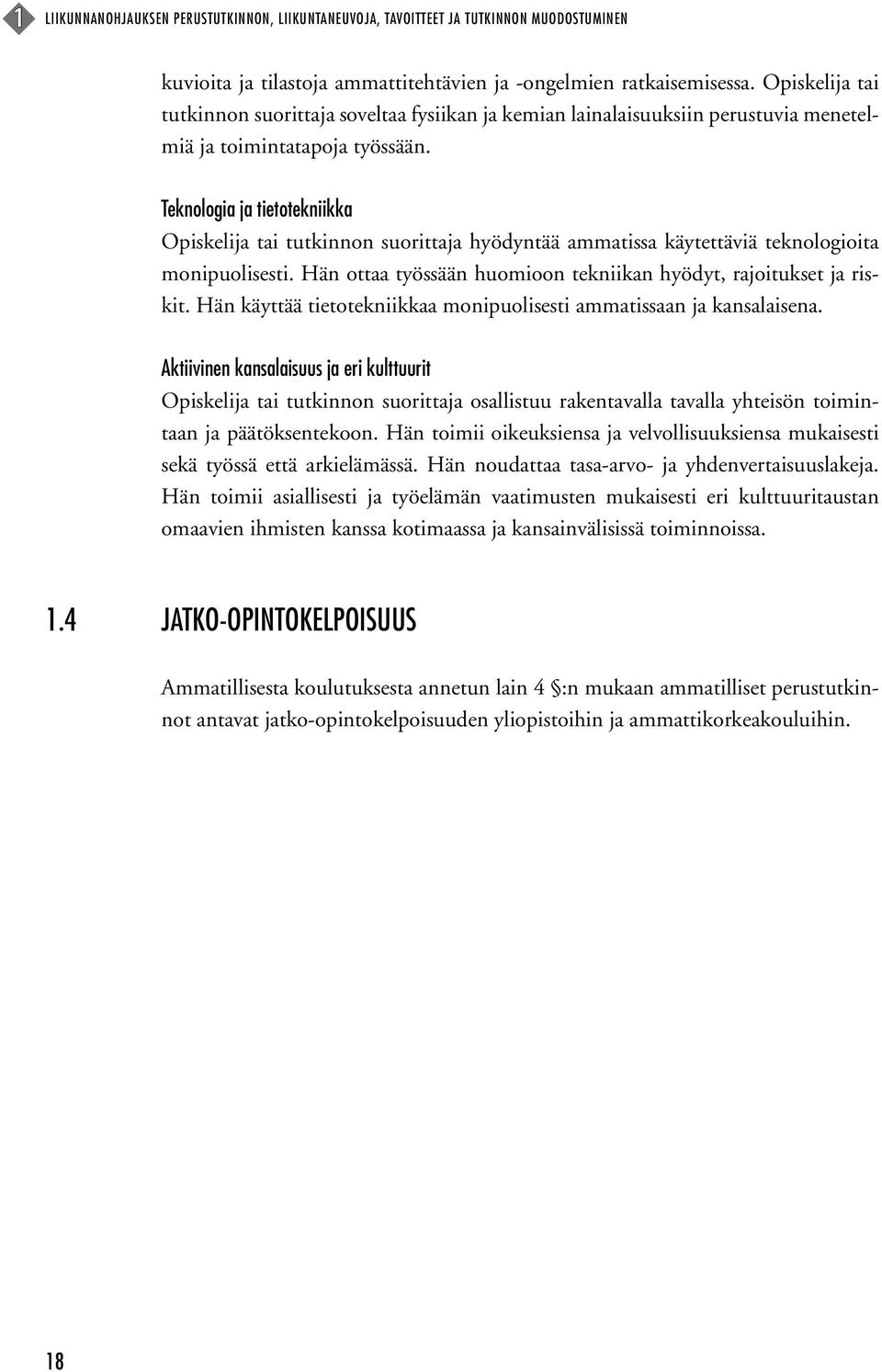 1 LIIKUNNANOHJAUKSEN PERUSTUTKINNON, LIIKUNTANEUVOJA, TAVOITTEET JA TUTKINNON MUODOSTUMINEN

kuvioita ja tilastoja ammattitehtävien ja -ongelmien ratkaisemisessa. Opiskelija tai tutkinnon suorittaja soveltaa fysiikan ja kemian lainalaisuuksiin perustuvia menetelmiä ja toimintatapoja työssään.

Teknologia ja tietotekniikka
Opiskelija tai tutkinnon suorittaja hyödyntää ammatissa käytettäviä teknologioita monipuolisesti. Hän ottaa työssään huomioon tekniikan hyödyt, rajoitukset ja riskit. Hän käyttää tietotekniikkaa monipuolisesti ammatissaan ja kansalaisena.

Aktiivinen kansalaisuus ja eri kulttuurit
Opiskelija tai tutkinnon suorittaja osallistuu rakentavalla tavalla yhteisön toimintaan ja päätöksentekoon. Hän toimii oikeuksiensa ja velvollisuuksiensa mukaisesti sekä työssä että arkielämässä. Hän noudattaa tasa-arvo- ja yhdenvertaisuuslakeja. Hän toimii asiallisesti ja työelämän vaatimusten mukaisesti eri kulttuuritaustan omaavien ihmisten kanssa kotimaassa ja kansainvälisissä toiminnoissa.

1.4 JATKO-OPINTOKELPOISUUS

Ammatillisesta koulutuksesta annetun lain 4 §:n mukaan ammatilliset perustutkinnot antavat jatko-opintokelpoisuuden yliopistoihin ja ammattikorkeakouluihin.

18